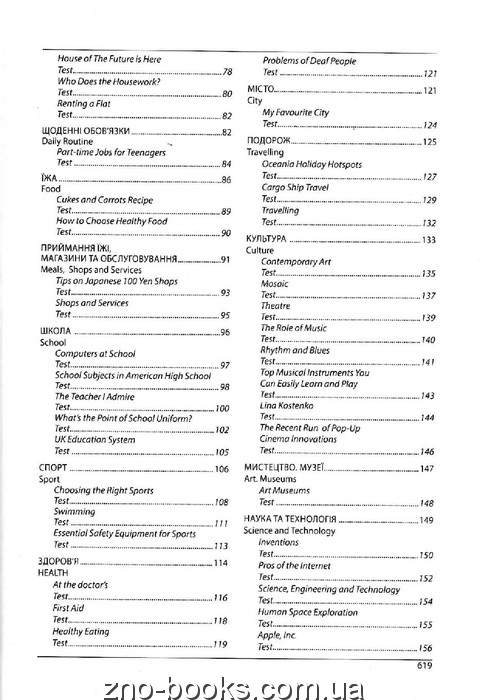 House of The Future is Here
Test 78
Who Does the Housework?
Test 80
Renting a Flat
Test 82

ЩОДЕННІ ОБОВ'ЯЗКИ 82
Daily Routine
Part-time Jobs for Teenagers
Test 84

ЇЖА 86
Food
Cukes and Carrots Recipe
Test 89
How to Choose Healthy Food
Test 90

ПРИЙМАННЯ ЇЖІ, МАГАЗИНИ ТА ОБСЛУГОВУВАННЯ 91
Meals, Shops and Services
Tips on Japanese 100 Yen Shops
Test 93
Shops and Services
Test 95

ШКОЛА 96
School
Computers at School
Test 97
School Subjects in American High School
Test 98
The Teacher I Admire
Test 100
What's the Point of School Uniform?
Test 102
UK Education System
Test 105

СПОРТ 106
Sport
Choosing the Right Sports
Test 108
Swimming
Test 111
Essential Safety Equipment for Sports
Test 113

ЗДОРОВ'Я 114
HEALTH
At the doctor's
Test 116
First Aid
Test 118
Healthy Eating
Test 119

Problems of Deaf People
Test 121

МІСТО 121
City
My Favourite City
Test 124

ПОДОРОЖ 125
Travelling
Oceania Holiday Hotspots
Test 127
Cargo Ship Travel
Test 129
Travelling
Test 132

КУЛЬТУРА 133
Culture
Contemporary Art
Test 135
Mosaic
Test 137
Theatre
Test 139
The Role of Music
Test 140
Rhythm and Blues
Test 141
Top Musical Instruments You Can Easily Learn and Play
Test 143
Lina Kostenko
Test 144
The Recent Run of Pop-Up Cinema Innovations
Test 146

МИСТЕЦТВО. МУЗЕЇ 147
Art. Museums
Art Museums
Test 148

НАУКА ТА ТЕХНОЛОГІЯ 149
Science and Technology
Inventions
Test 150
Pros of the Internet
Test 152
Science, Engineering and Technology
Test 154
Human Space Exploration
Test 155
Apple, Inc.
Test 156

619

zno-books.com.ua